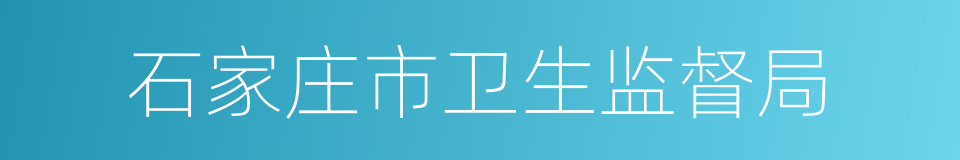 石家庄市卫生监督局